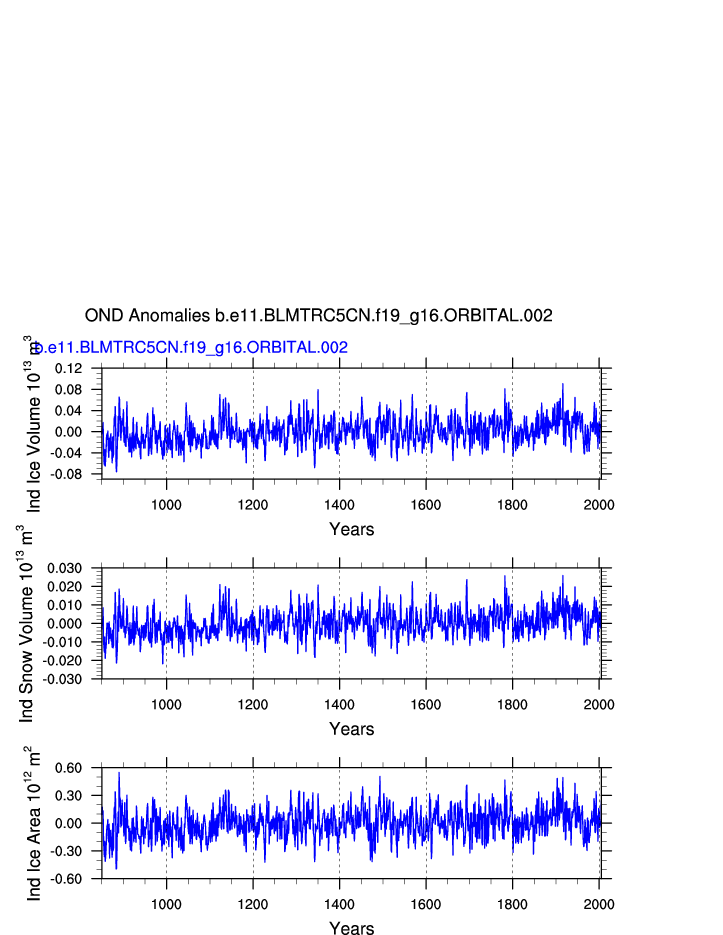 OND Anomalies b.e11.BLMTRC5CN.f19_g16.ORBITAL.002

b.e11.BLMTRC5CN.f19_g16.ORBITAL.002

Ind Ice Volume $10^{13}$ $m^3$

0.12
0.08
0.04
0.00
-0.04
-0.08

1000 1200 1400 1600 1800 2000

Years

Ind Snow Volume $10^{13}$ $m^3$

0.030
0.020
0.010
0.000
-0.010
-0.020
-0.030

1000 1200 1400 1600 1800 2000

Years

Ind Ice Area $10^{12}$ $m^2$

0.60
0.30
0.00
-0.30
-0.60

1000 1200 1400 1600 1800 2000

Years